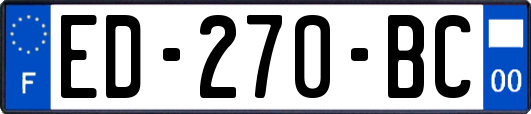 F
ED-270-BC
00